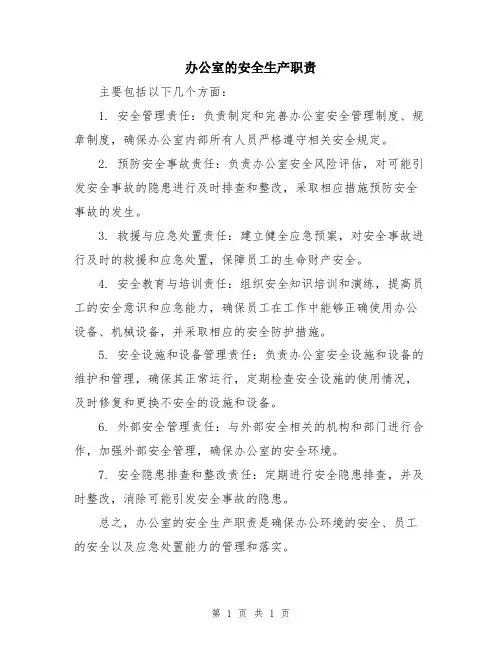 办公室的安全生产职责

主要包括以下几个方面：

1. 安全管理责任：负责制定和完善办公室安全管理制度、规章制度，确保办公室内部所有人员严格遵守相关安全规定。

2. 预防安全事故责任：负责办公室安全风险评估，对可能引发安全事故的隐患进行及时排查和整改，采取相应措施预防安全事故的发生。

3. 救援与应急处置责任：建立健全应急预案，对安全事故进行及时的救援和应急处置，保障员工的生命财产安全。

4. 安全教育与培训责任：组织安全知识培训和演练，提高员工的安全意识和应急能力，确保员工在工作中能够正确使用办公设备、机械设备，并采取相应的安全防护措施。

5. 安全设施和设备管理责任：负责办公室安全设施和设备的维护和管理，确保其正常运行，定期检查安全设施的使用情况，及时修复和更换不安全的设施和设备。

6. 外部安全管理责任：与外部安全相关的机构和部门进行合作，加强外部安全管理，确保办公室的安全环境。

7. 安全隐患排查和整改责任：定期进行安全隐患排查，并及时整改，消除可能引发安全事故的隐患。

总之，办公室的安全生产职责是确保办公环境的安全、员工的安全以及应急处置能力的管理和落实。

第 1 页 共 1 页